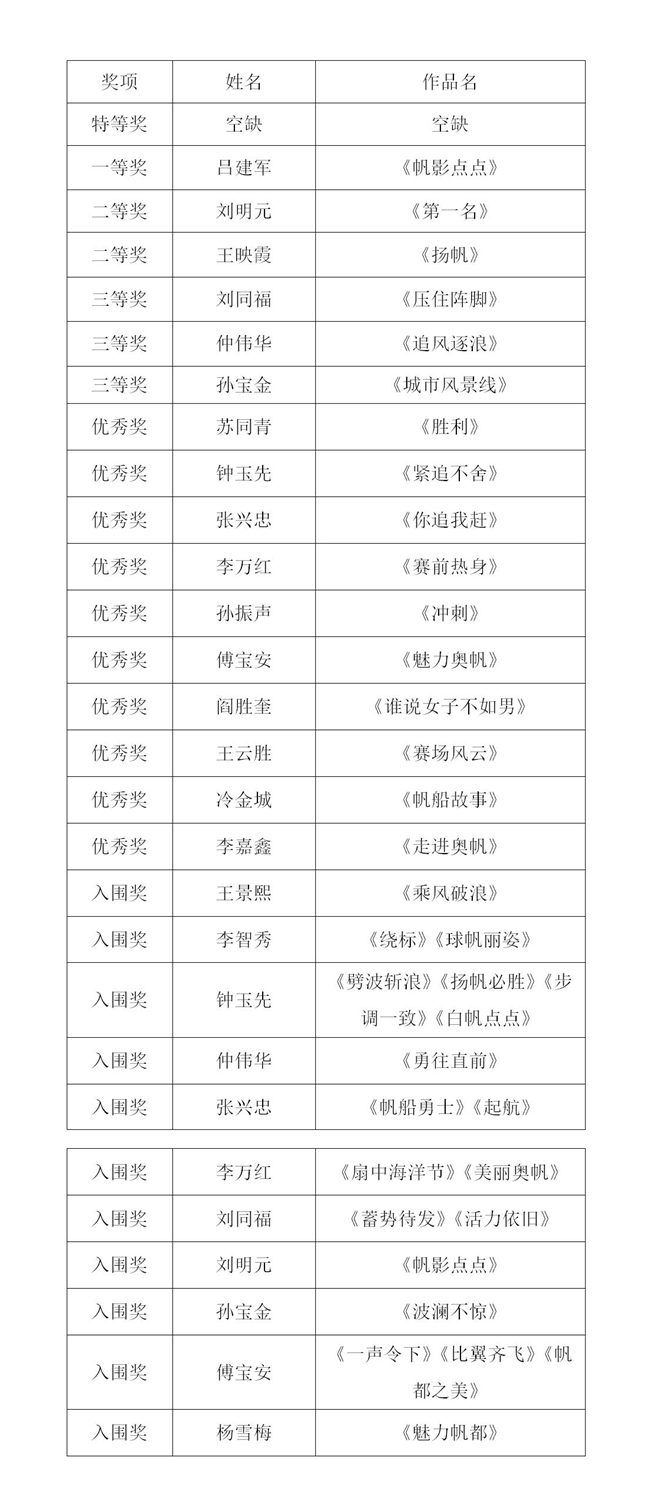 | 奖项 | 姓名 | 作品名 |
|---|---|---|
| 特等奖 | 空缺 | 空缺 |
| 一等奖 | 吕建军 | 《帆影点点》 |
| 二等奖 | 刘明元 | 《第一名》 |
| 二等奖 | 王映霞 | 《扬帆》 |
| 三等奖 | 刘同福 | 《压住阵脚》 |
| 三等奖 | 仲伟华 | 《追风逐浪》 |
| 三等奖 | 孙宝金 | 《城市风景线》 |
| 优秀奖 | 苏同青 | 《胜利》 |
| 优秀奖 | 钟玉先 | 《紧追不舍》 |
| 优秀奖 | 张兴忠 | 《你追我赶》 |
| 优秀奖 | 李万红 | 《赛前热身》 |
| 优秀奖 | 孙振声 | 《冲刺》 |
| 优秀奖 | 傅宝安 | 《魅力奥帆》 |
| 优秀奖 | 阎胜奎 | 《谁说女子不如男》 |
| 优秀奖 | 王云胜 | 《赛场风云》 |
| 优秀奖 | 冷金城 | 《帆船故事》 |
| 优秀奖 | 李嘉鑫 | 《走进奥帆》 |
| 入围奖 | 王景熙 | 《乘风破浪》 |
| 入围奖 | 李智秀 | 《绕标》《球帆丽姿》 |
| 入围奖 | 钟玉先 | 《劈波斩浪》《扬帆必胜》《步调一致》《白帆点点》 |
| 入围奖 | 仲伟华 | 《勇往直前》 |
| 入围奖 | 张兴忠 | 《帆船勇士》《起航》 |

| 入围奖 | 李万红 | 《扇中海洋节》《美丽奥帆》 |
|---|---|---|
| 入围奖 | 刘同福 | 《蓄势待发》《活力依旧》 |
| 入围奖 | 刘明元 | 《帆影点点》 |
| 入围奖 | 孙宝金 | 《波澜不惊》 |
| 入围奖 | 傅宝安 | 《一声令下》《比翼齐飞》《帆都之美》 |
| 入围奖 | 杨雪梅 | 《魅力帆都》 |